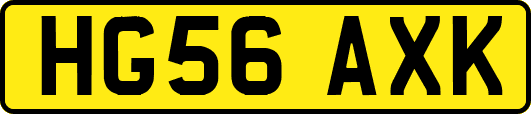 HG56 AXK